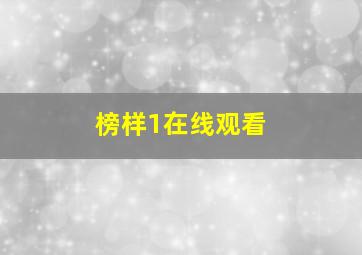 榜样1在线观看